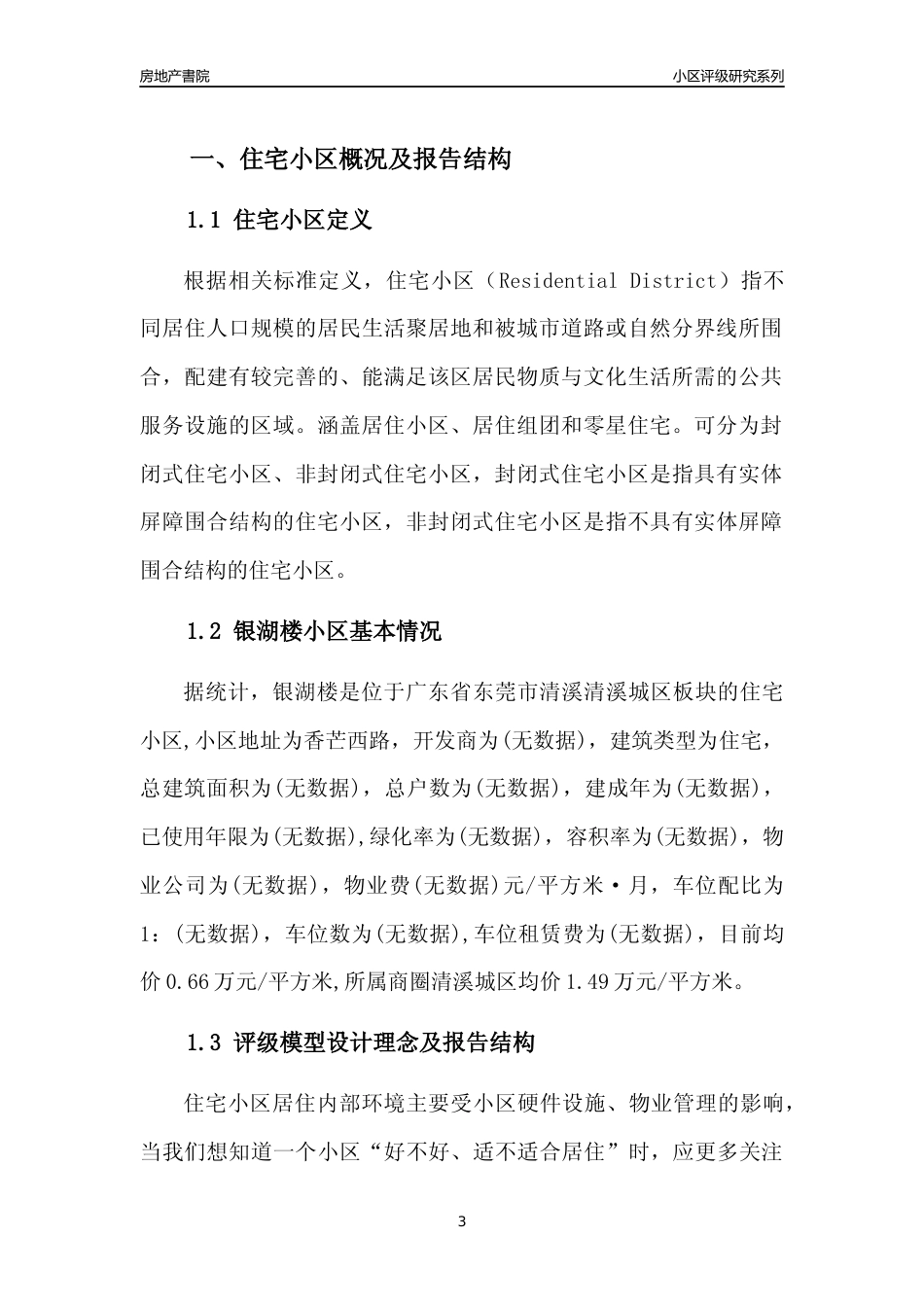 房地产書院

小区评级研究系列

一、住宅小区概况及报告结构

1.1 住宅小区定义

根据相关标准定义，住宅小区（Residential District）指不同居住人口规模的居民生活聚居地和被城市道路或自然分界线所围合，配建有较完善的、能满足该区居民物质与文化生活所需的公共服务设施的区域。涵盖居住小区、居住组团和零星住宅。可分为封闭式住宅小区、非封闭式住宅小区，封闭式住宅小区是指具有实体屏障围合结构的住宅小区，非封闭式住宅小区是指不具有实体屏障围合结构的住宅小区。

1.2 银湖楼小区基本情况

据统计，银湖楼是位于广东省东莞市清溪清溪城区板块的住宅小区,小区地址为香芒西路，开发商为(无数据)，建筑类型为住宅，总建筑面积为(无数据)，总户数为(无数据)，建成年为(无数据)，已使用年限为(无数据),绿化率为(无数据)，容积率为(无数据)，物业公司为(无数据)，物业费(无数据)元/平方米·月，车位配比为1：(无数据)，车位数为(无数据),车位租赁费为(无数据)，目前均价0.66万元/平方米,所属商圈清溪城区均价1.49万元/平方米。

1.3 评级模型设计理念及报告结构

住宅小区居住内部环境主要受小区硬件设施、物业管理的影响，当我们想知道一个小区“好不好、适不适合居住”时，应更多关注

3